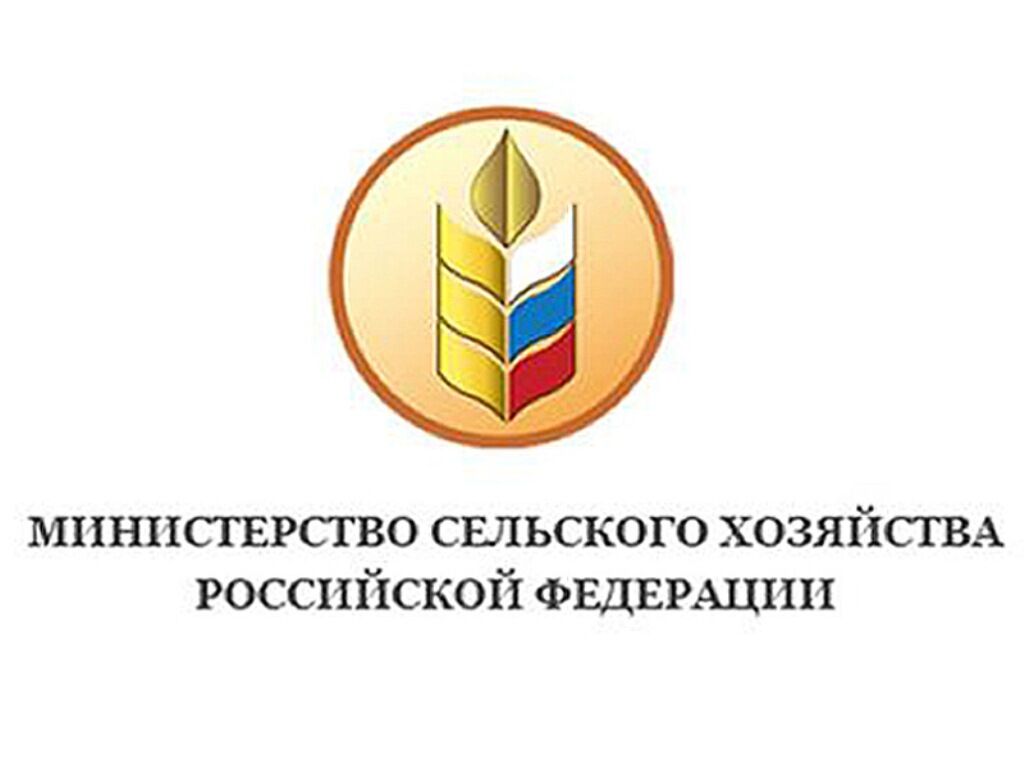 МИНИСТЕРСТВО СЕЛЬСКОГО ХОЗЯЙСТВА РОССИЙСКОЙ ФЕДЕРАЦИИ